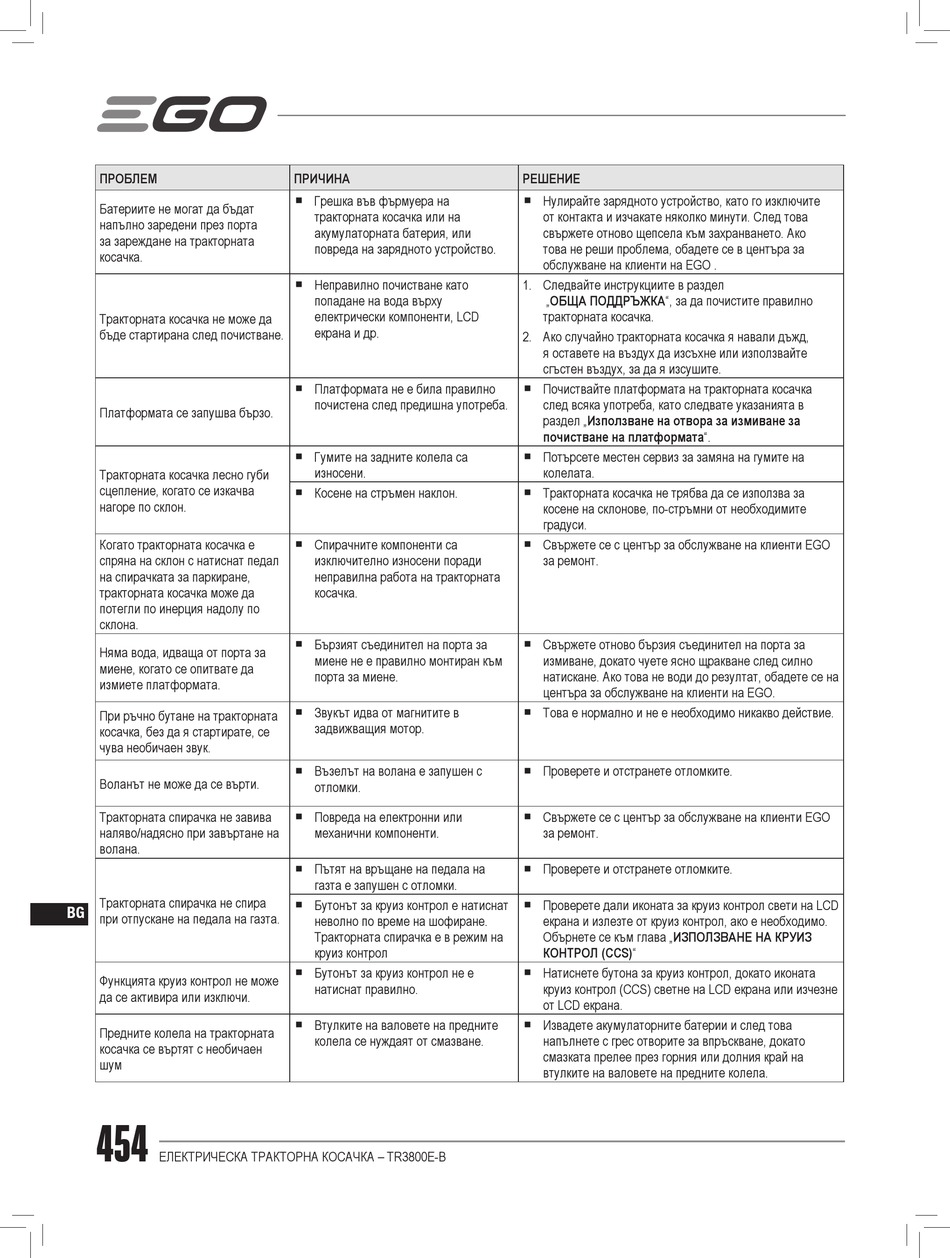 EGO

| ПРОБЛЕМ | ПРИЧИНА | РЕШЕНИЕ |
|---|---|---|
| Батериите не могат да бъдат напълно заредени през порта за зареждане на тракторната косачка. | ■ Грешка във фърмуера на тракторната косачка или на акумулаторната батерия, или повреда на зарядното устройство. | ■ Нулирайте зарядното устройство, като го изключите от контакта и изчакате няколко минути. След това свържете отново щепсела към захранването. Ако това не реши проблема, обадете се в центъра за обслужване на клиенти на EGO . |
| Тракторната косачка не може да бъде стартирана след почистване. | ■ Неправилно почистване като попадане на вода върху електрически компоненти, LCD екрана и др. | 1. Следвайте инструкциите в раздел „ОБЩА ПОДДРЪЖКА“, за да почистите правилно тракторната косачка. 2. Ако случайно тракторната косачка я навали дъжд, я оставете на въздух да изсъхне или използвайте сгъстен въздух, за да я изсушите. |
| Платформата се запушва бързо. | ■ Платформата не е била правилно почистена след предишна употреба. | ■ Почиствайте платформата на тракторната косачка след всяка употреба, като следвате указанията в раздел „Използване на отвора за измиване за почистване на платформата“. |
| Тракторната косачка лесно губи сцепление, когато се изкачва нагоре по склон. | ■ Гумите на задните колела са износени. | ■ Потърсете местен сервиз за замяна на гумите на колелата. |
| | ■ Косене на стръмен наклон. | ■ Тракторната косачка не трябва да се използва за косене на склонове, по-стръмни от необходимите градуси. |
| Когато тракторната косачка е спряна на склон с натиснат педал на спирачката за паркиране, тракторната косачка може да потегли по инерция надолу по склона. | ■ Спирачните компоненти са изключително износени поради неправилна работа на тракторната косачка. | ■ Свържете се с център за обслужване на клиенти EGO за ремонт. |
| Няма вода, идваща от порта за миене, когато се опитвате да измиете платформата. | ■ Бързият съединител на порта за миене не е правилно монтиран към порта за миене. | ■ Свържете отново бързия съединител на порта за измиване, докато чуете ясно щракване след силно натискане. Ако това не води до резултат, обадете се на центъра за обслужване на клиенти на EGO. |
| При ръчно бутане на тракторната косачка, без да я стартирате, се чува необичаен звук. | ■ Звукът идва от магнитите в задвижващия мотор. | ■ Това е нормално и не е необходимо никакво действие. |
| Воланът не може да се върти. | ■ Възелът на волана е запушен с отломки. | ■ Проверете и отстранете отломките. |
| Тракторната спирачка не завива наляво/надясно при завъртане на волана. | ■ Повреда на електронни или механични компоненти. | ■ Свържете се с център за обслужване на клиенти EGO за ремонт. |
| Тракторната спирачка не спира при отпускане на педала на газта. | ■ Пътят на връщане на педала на газта е запушен с отломки. | ■ Проверете и отстранете отломките. |
| | ■ Бутонът за круиз контрол е натиснат неволно по време на шофиране. Тракторната спирачка е в режим на круиз контрол | ■ Проверете дали иконата за круиз контрол свети на LCD екрана и излезте от круиз контрол, ако е необходимо. Обърнете се към глава „ИЗПОЛЗВАНЕ НА КРУИЗ КОНТРОЛ (CCS)“ |
| Функцията круиз контрол не може да се активира или изключи. | ■ Бутонът за круиз контрол не е натиснат правилно. | ■ Натиснете бутона за круиз контрол, докато иконата круиз контрол (CCS) светне на LCD екрана или изчезне от LCD екрана. |
| Предните колела на тракторната косачка се въртят с необичаен шум | ■ Втулките на валовете на предните колела се нуждаят от смазване. | ■ Извадете акумулаторните батерии и след това напълнете с грес отворите за впръскване, докато смазката прелее през горния или долния край на втулките на валовете на предните колела. |

BG

454 ЕЛЕКТРИЧЕСКА ТРАКТОРНА КОСАЧКА – TR3800E-B